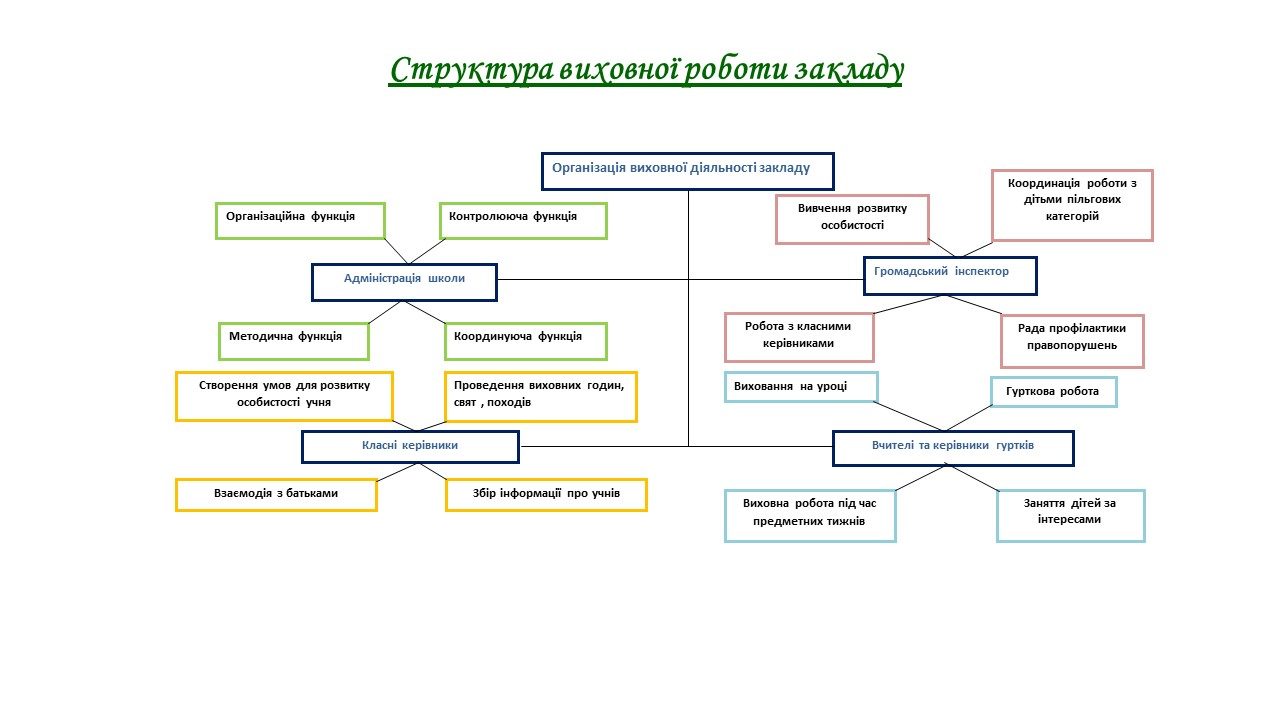 Структура виховної роботи закладу

Організація виховної діяльності закладу

Організаційна функція

Контролююча функція

Адміністрація школи

Методична функція

Координуюча функція

Створення умов для розвитку особистості учня

Проведення виховних годин, свят , походів

Класні керівники

Взаємодія з батьками

Збір інформації про учнів

Вивчення розвитку особистості

Координація роботи з дітьми пільгових категорій

Громадський інспектор

Робота з класними керівниками

Рада профілактики правопорушень

Виховання на уроці

Гурткова робота

Вчителі та керівники гуртків

Виховна робота під час предметних тижнів

Заняття дітей за інтересами